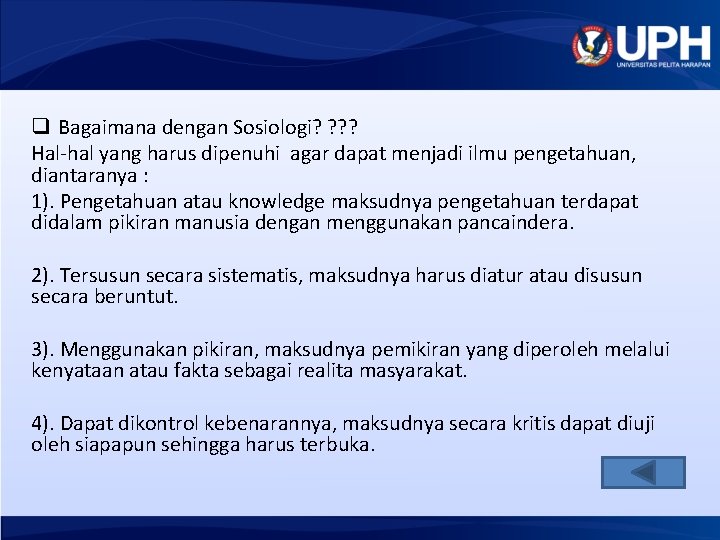 UPH
UNIVERSITAS PELITA HARAPAN

❑ Bagaimana dengan Sosiologi? ???
Hal-hal yang harus dipenuhi agar dapat menjadi ilmu pengetahuan, diantaranya :
1). Pengetahuan atau knowledge maksudnya pengetahuan terdapat didalam pikiran manusia dengan menggunakan pancaindera.

2). Tersusun secara sistematis, maksudnya harus diatur atau disusun secara beruntut.

3). Menggunakan pikiran, maksudnya pemikiran yang diperoleh melalui kenyataan atau fakta sebagai realita masyarakat.

4). Dapat dikontrol kebenarannya, maksudnya secara kritis dapat diuji oleh siapapun sehingga harus terbuka.